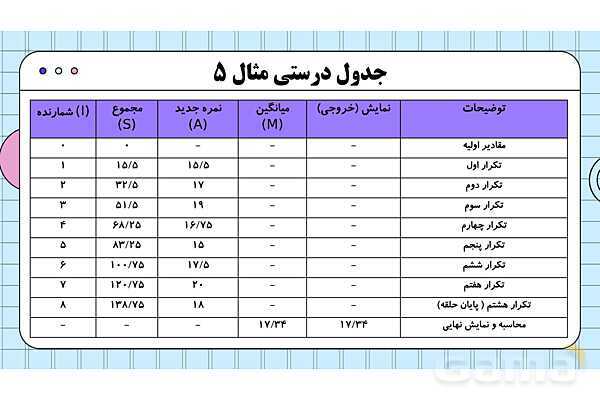 جدول درستی مثال ۵

| توضیحات | نمایش (خروجی) | میانگین (M) | نمره جدید (A) | مجموع (S) | (I) شمارنده |
|---|---|---|---|---|---|
| مقادیر اولیه | - | - | - | ۰ | ۰ |
| تکرار اول | - | - | ۱۵/۵ | ۱۵/۵ | ۱ |
| تکرار دوم | - | - | ۱۷ | ۳۲/۵ | ۲ |
| تکرار سوم | - | - | ۱۹ | ۵۱/۵ | ۳ |
| تکرار چهارم | - | - | ۱۶/۷۵ | ۶۸/۲۵ | ۴ |
| تکرار پنجم | - | - | ۱۵ | ۸۳/۲۵ | ۵ |
| تکرار ششم | - | - | ۱۷/۵ | ۱۰۰/۷۵ | ۶ |
| تکرار هفتم | - | - | ۲۰ | ۱۲۰/۷۵ | ۷ |
| تکرار هشتم ( پایان حلقه) | - | - | ۱۸ | ۱۳۸/۷۵ | ۸ |
| محاسبه و نمایش نهایی | ۱۷/۳۴ | ۱۷/۳۴ | - | - | - |

Gama